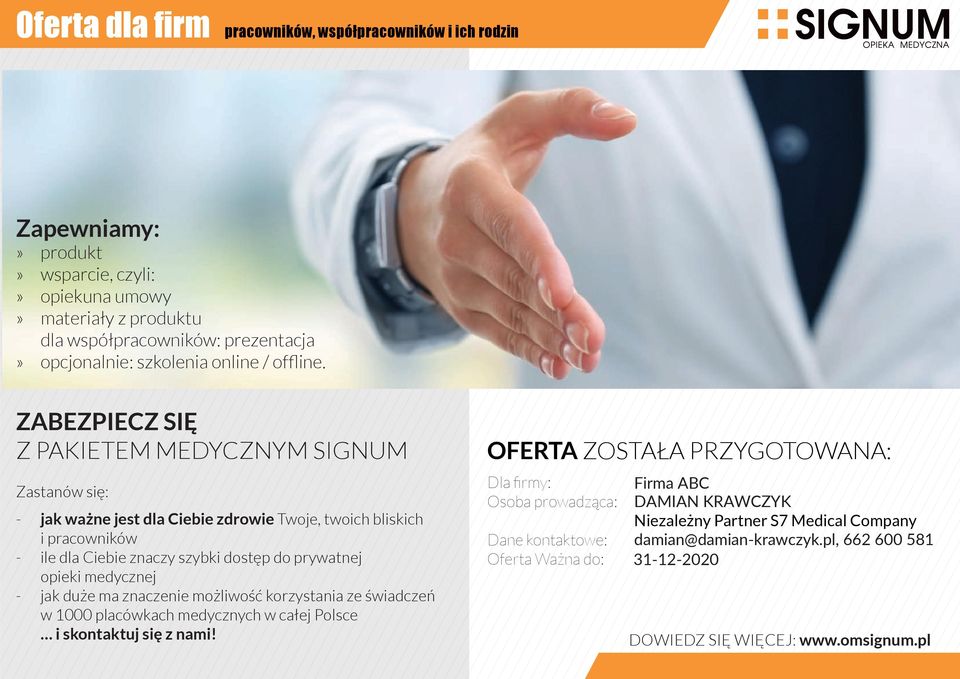 Oferta dla firm pracowników, współpracowników i ich rodzin

SIGNUM
OPIEKA MEDYCZNA

Zapewniamy:
» produkt
» wsparcie, czyli:
» opiekuna umowy
» materiały z produktu dla współpracowników: prezentacja
» opcjonalnie: szkolenia online / offline.

ZABEZPIECZ SIĘ
Z PAKIETEM MEDYCZNYM SIGNUM

Zastanów się:
- jak ważne jest dla Ciebie zdrowie Twoje, twoich bliskich i pracowników
- ile dla Ciebie znaczy szybki dostęp do prywatnej opieki medycznej
- jak duże ma znaczenie możliwość korzystania ze świadczeń w 1000 placówkach medycznych w całej Polsce
... i skontaktuj się z nami!

OFERTA ZOSTAŁA PRZYGOTOWANA:

Dla firmy: Firma ABC
Osoba prowadząca: DAMIAN KRAWCZYK
Niezależny Partner S7 Medical Company
Dane kontaktowe: damian@damian-krawczyk.pl, 662 600 581
Oferta Ważna do: 31-12-2020

DOWIEDZ SIĘ WIĘCEJ: www.omsignum.pl